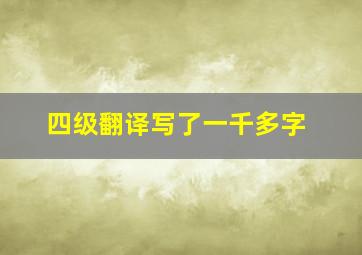 四级翻译写了一千多字